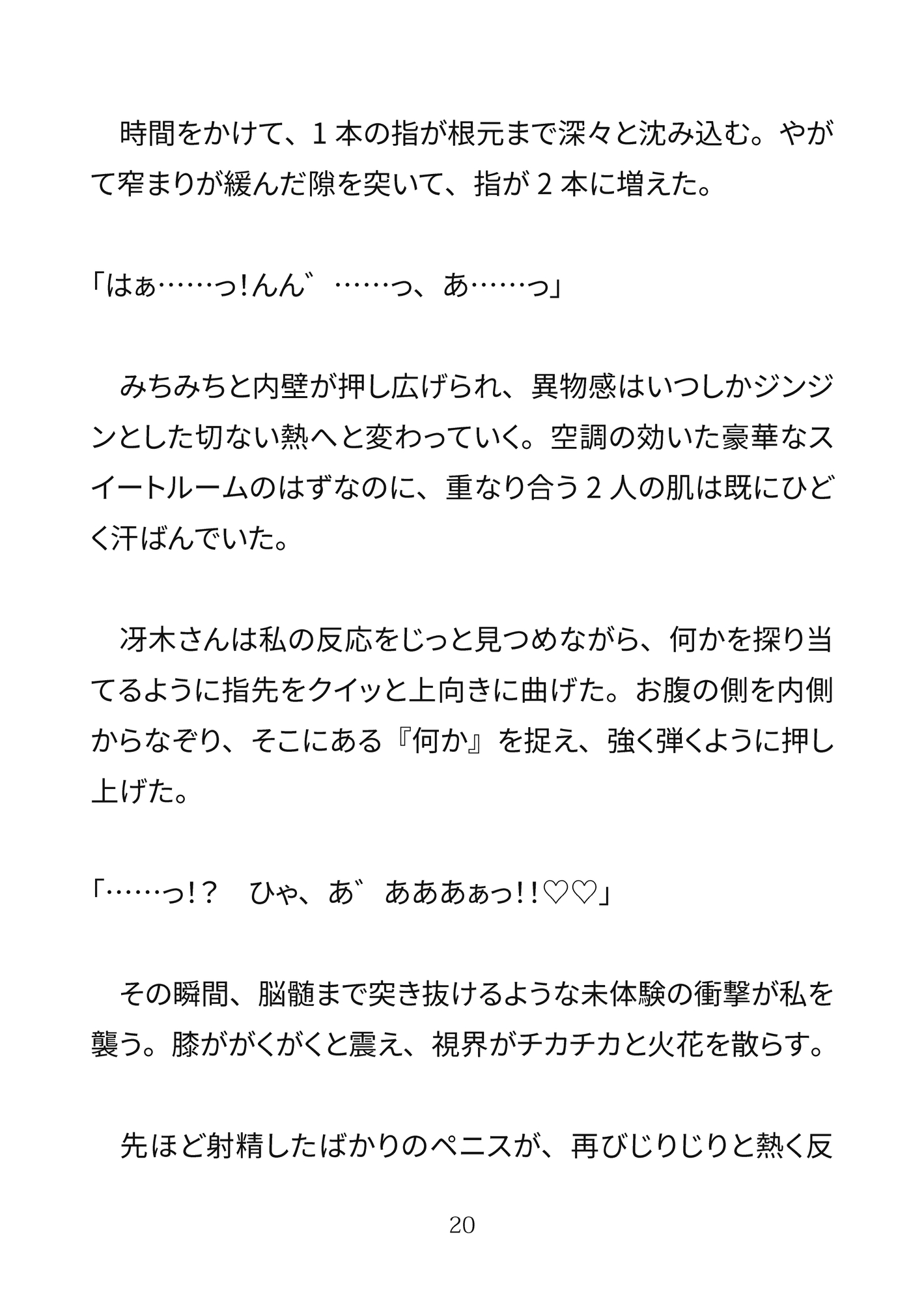 時間をかけて、1本の指が根元まで深々と沈み込む。やがて窄まりが緩んだ隙を突いて、指が2本に増えた。

「はぁ……っ!んん゛……っ、あ……っ」

みちみちと内壁が押し広げられ、異物感はいつしかジンジンとした切ない熱へと変わっていく。空調の効いた豪華なスイートルームのはずなのに、重なり合う2人の肌は既にひどく汗ばんでいた。

冴木さんは私の反応をじっと見つめながら、何かを探り当てるように指先をクイッと上向きに曲げた。お腹の側を内側からなぞり、そこにある『何か』を捉え、強く弾くように押し上げた。

「……っ!? ひゃ、あ゛あああぁっ!!♡♡」

その瞬間、脳髄まで突き抜けるような未体験の衝撃が私を襲う。膝ががくがくと震え、視界がチカチカと火花を散らす。

先ほど射精したばかりのペニスが、再びじりじりと熱く反

20